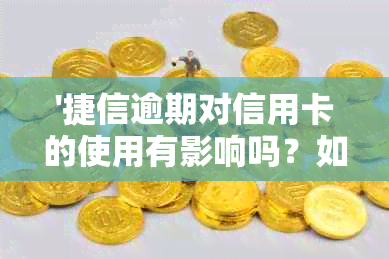 '捷信逾期对信用卡的使用有影响吗？如